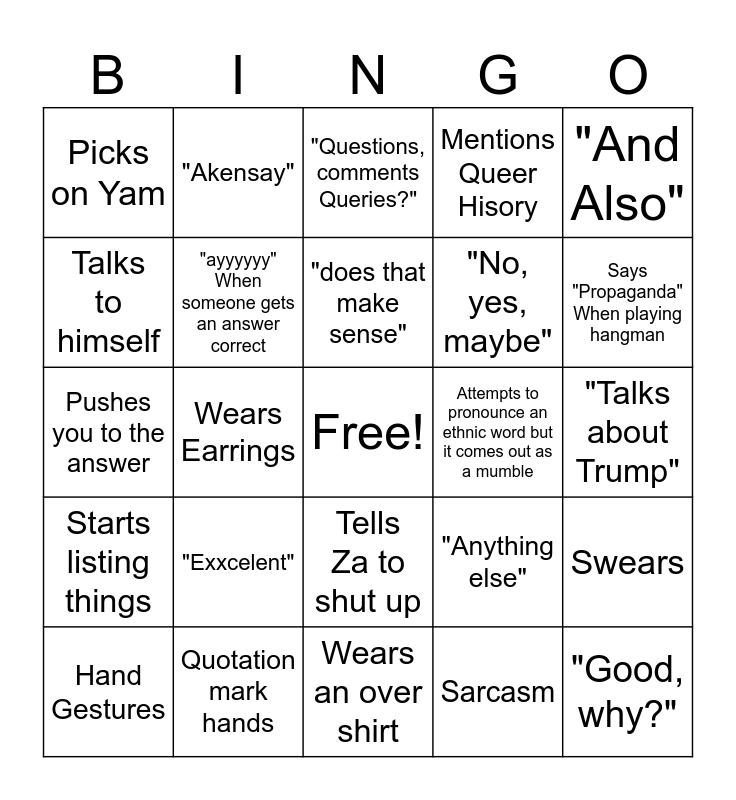 | B | I | N | G | O |
|---|---|---|---|---|
| Picks on Yam | "Akensay" | "Questions, comments Queries?" | Mentions Queer Hisory | "And Also" |
| Talks to himself | "ayyyyyy" When someone gets an answer correct | "does that make sense" | "No, yes, maybe" | Says "Propaganda" When playing hangman |
| Pushes you to the answer | Wears Earrings | Free! | Attempts to pronounce an ethnic word but it comes out as a mumble | "Talks about Trump" |
| Starts listing things | "Exxcelent" | Tells Za to shut up | "Anything else" | Swears |
| Hand Gestures | Quotation mark hands | Wears an over shirt | Sarcasm | "Good, why?" |